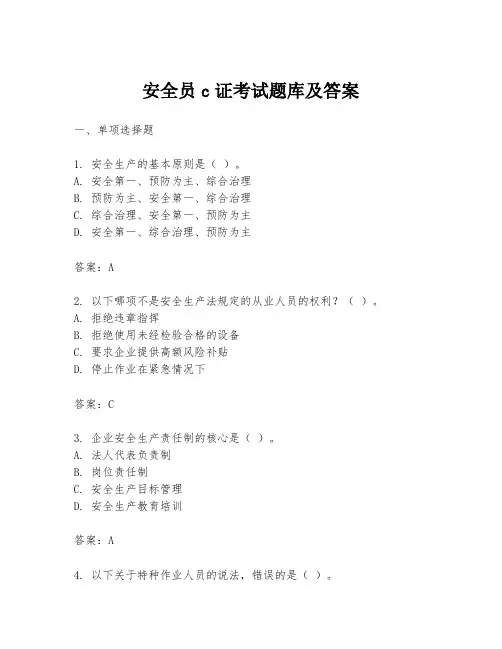 安全员 c 证考试题库及答案

一、单项选择题

1. 安全生产的基本原则是（ ）。
A. 安全第一、预防为主、综合治理
B. 预防为主、安全第一、综合治理
C. 综合治理、安全第一、预防为主
D. 安全第一、综合治理、预防为主

答案：A

2. 以下哪项不是安全生产法规定的从业人员的权利？（ ）。
A. 拒绝违章指挥
B. 拒绝使用未经检验合格的设备
C. 要求企业提供高额风险补贴
D. 停止作业在紧急情况下

答案：C

3. 企业安全生产责任制的核心是（ ）。
A. 法人代表负责制
B. 岗位责任制
C. 安全生产目标管理
D. 安全生产教育培训

答案：A

4. 以下关于特种作业人员的说法，错误的是（ ）。